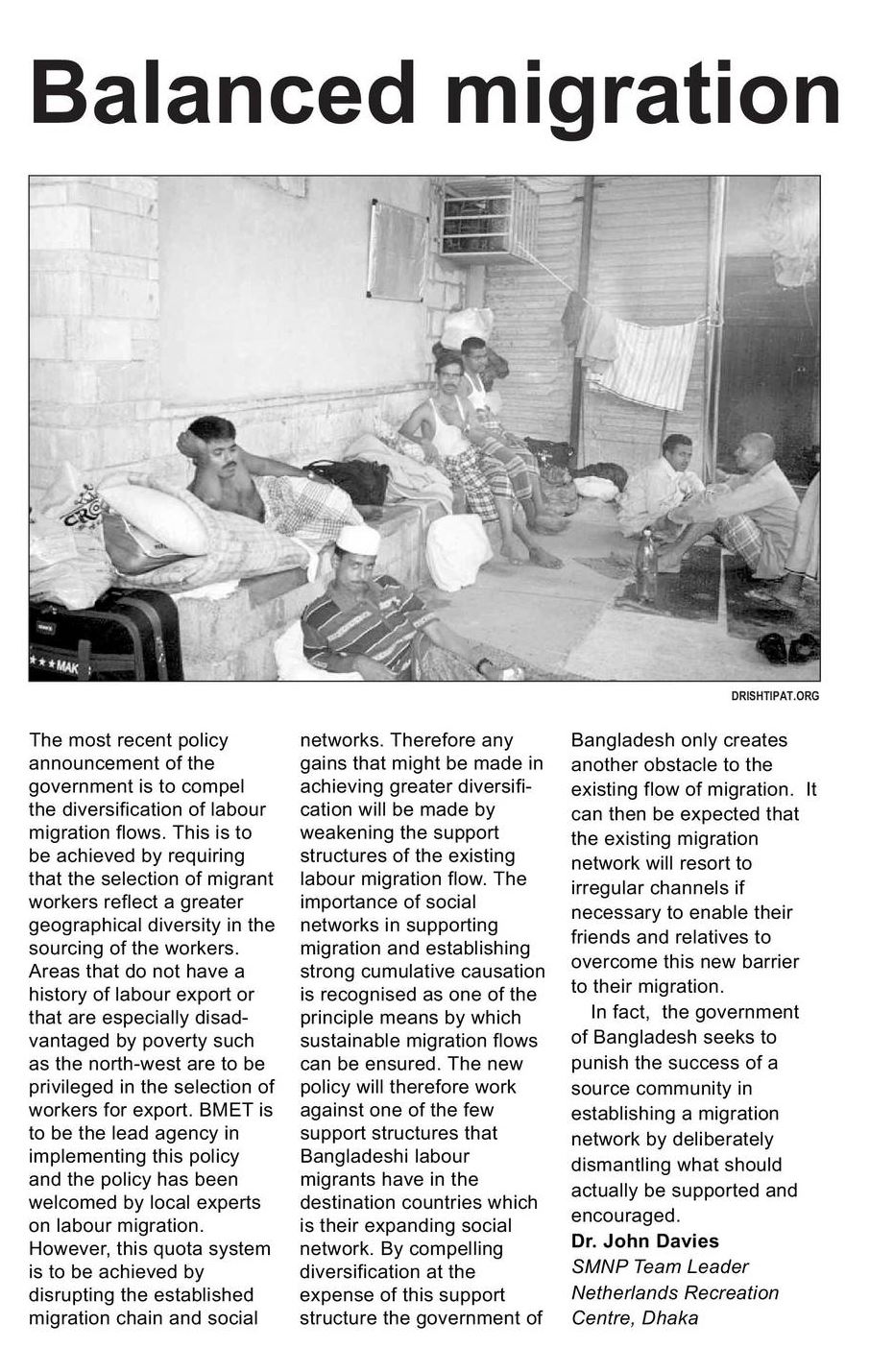 Balanced migration

DRISHTIPAT.ORG

The most recent policy announcement of the government is to compel the diversification of labour migration flows. This is to be achieved by requiring that the selection of migrant workers reflect a greater geographical diversity in the sourcing of the workers. Areas that do not have a history of labour export or that are especially disadvantaged by poverty such as the north-west are to be privileged in the selection of workers for export. BMET is to be the lead agency in implementing this policy and the policy has been welcomed by local experts on labour migration. However, this quota system is to be achieved by disrupting the established migration chain and social networks. Therefore any gains that might be made in achieving greater diversification will be made by weakening the support structures of the existing labour migration flow. The importance of social networks in supporting migration and establishing strong cumulative causation is recognised as one of the principle means by which sustainable migration flows can be ensured. The new policy will therefore work against one of the few support structures that Bangladeshi labour migrants have in the destination countries which is their expanding social network. By compelling diversification at the expense of this support structure the government of Bangladesh only creates another obstacle to the existing flow of migration. It can then be expected that the existing migration network will resort to irregular channels if necessary to enable their friends and relatives to overcome this new barrier to their migration.

In fact, the government of Bangladesh seeks to punish the success of a source community in establishing a migration network by deliberately dismantling what should actually be supported and encouraged.

Dr. John Davies
SMNP Team Leader
Netherlands Recreation Centre, Dhaka